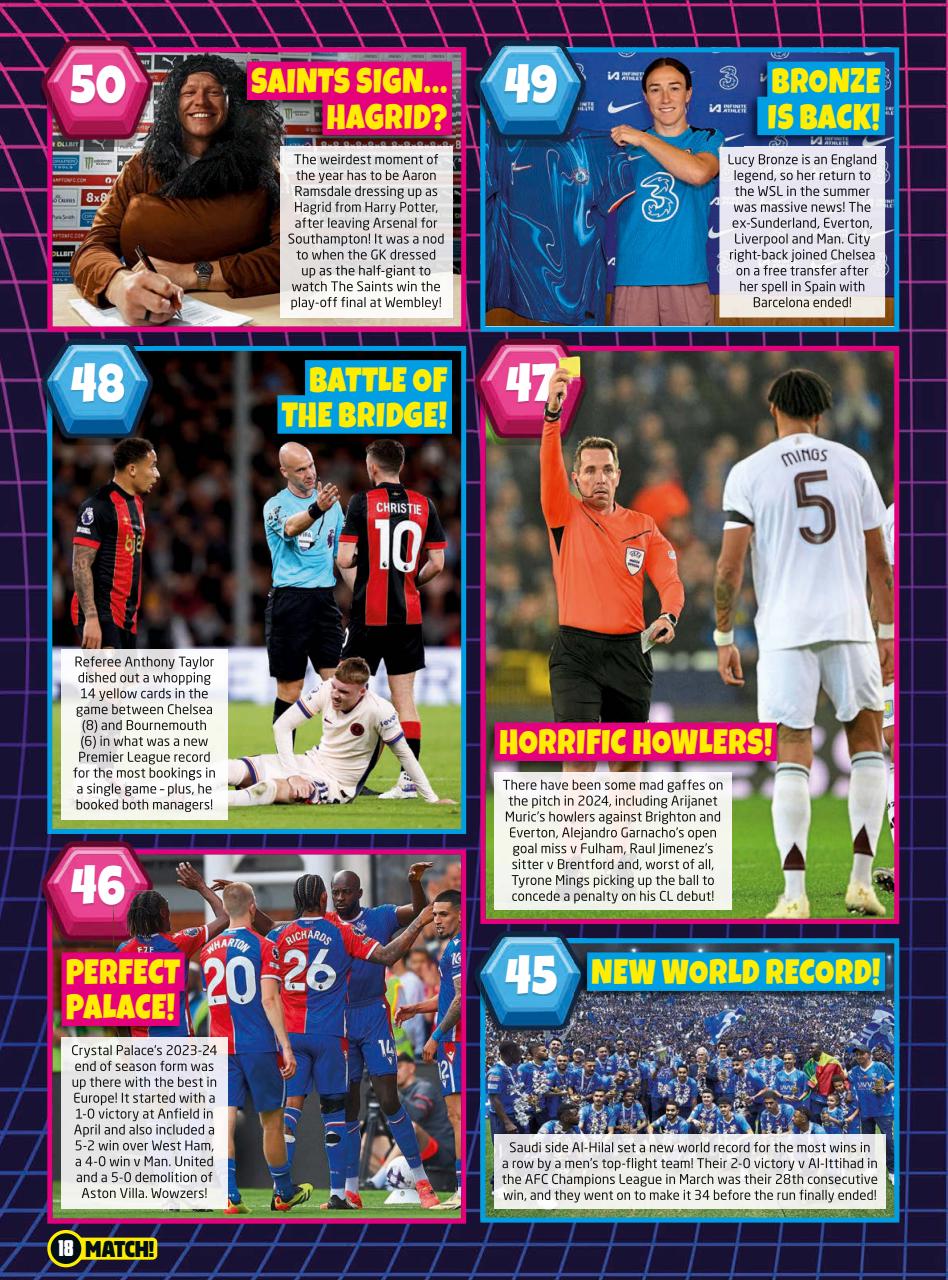 50

SAINTS SIGN... HAGRID?

The weirdest moment of the year has to be Aaron Ramsdale dressing up as Hagrid from Harry Potter, after leaving Arsenal for Southampton! It was a nod to when the GK dressed up as the half-giant to watch The Saints win the play-off final at Wembley!

49

BRONZE IS BACK!

Lucy Bronze is an England legend, so her return to the WSL in the summer was massive news! The ex-Sunderland, Everton, Liverpool and Man. City right-back joined Chelsea on a free transfer after her spell in Spain with Barcelona ended!

48

BATTLE OF THE BRIDGE!

CHRISTIE 10

Referee Anthony Taylor dished out a whopping 14 yellow cards in the game between Chelsea (8) and Bournemouth (6) in what was a new Premier League record for the most bookings in a single game - plus, he booked both managers!

47

MINGS 5

HORRIFIC HOWLERS!

There have been some mad gaffes on the pitch in 2024, including Arijanet Muric's howlers against Brighton and Everton, Alejandro Garnacho's open goal miss v Fulham, Raul Jimenez's sitter v Brentford and, worst of all, Tyrone Mings picking up the ball to concede a penalty on his CL debut!

46

WHARTON 20 RICHARDS 26

PERFECT PALACE!

Crystal Palace's 2023-24 end of season form was up there with the best in Europe! It started with a 1-0 victory at Anfield in April and also included a 5-2 win over West Ham, a 4-0 win v Man. United and a 5-0 demolition of Aston Villa. Wowzers!

45

NEW WORLD RECORD!

Saudi side Al-Hilal set a new world record for the most wins in a row by a men's top-flight team! Their 2-0 victory v Al-Ittihad in the AFC Champions League in March was their 28th consecutive win, and they went on to make it 34 before the run finally ended!

18 MATCH!